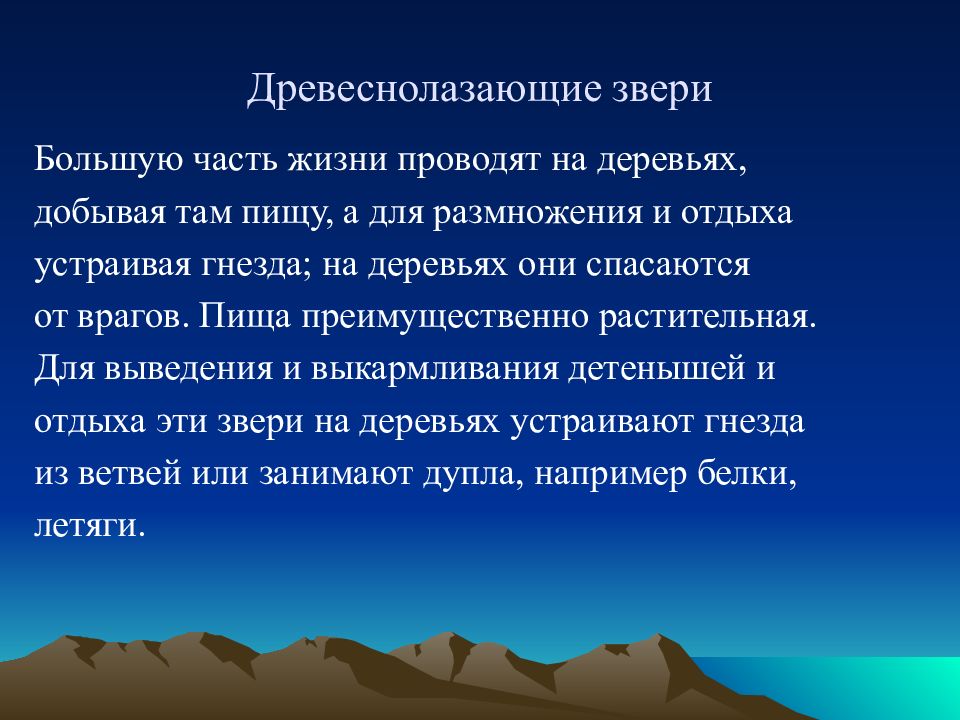 Древеснолазающие звери

Большую часть жизни проводят на деревьях, добывая там пищу, а для размножения и отдыха устраивая гнезда; на деревьях они спасаются от врагов. Пища преимущественно растительная. Для выведения и выкармливания детенышей и отдыха эти звери на деревьях устраивают гнезда из ветвей или занимают дупла, например белки, летяги.